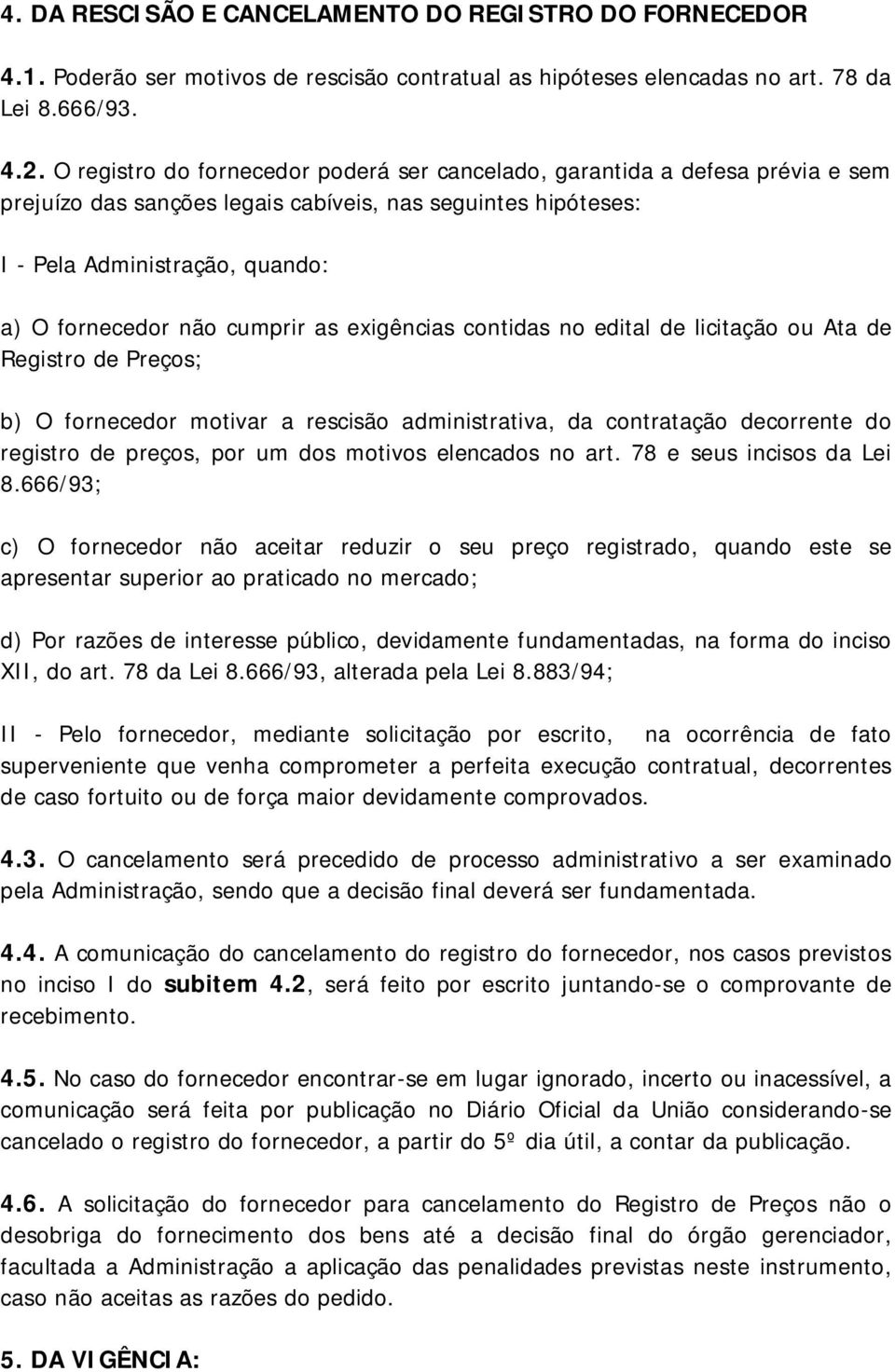 4. DA RESCISÃO E CANCELAMENTO DO REGISTRO DO FORNECEDOR

4.1. Poderão ser motivos de rescisão contratual as hipóteses elencadas no art. 78 da Lei 8.666/93.

4.2. O registro do fornecedor poderá ser cancelado, garantida a defesa prévia e sem prejuízo das sanções legais cabíveis, nas seguintes hipóteses:

I - Pela Administração, quando:

a) O fornecedor não cumprir as exigências contidas no edital de licitação ou Ata de Registro de Preços;

b) O fornecedor motivar a rescisão administrativa, da contratação decorrente do registro de preços, por um dos motivos elencados no art. 78 e seus incisos da Lei 8.666/93;

c) O fornecedor não aceitar reduzir o seu preço registrado, quando este se apresentar superior ao praticado no mercado;

d) Por razões de interesse público, devidamente fundamentadas, na forma do inciso XII, do art. 78 da Lei 8.666/93, alterada pela Lei 8.883/94;

II - Pelo fornecedor, mediante solicitação por escrito, na ocorrência de fato superveniente que venha comprometer a perfeita execução contratual, decorrentes de caso fortuito ou de força maior devidamente comprovados.

4.3. O cancelamento será precedido de processo administrativo a ser examinado pela Administração, sendo que a decisão final deverá ser fundamentada.

4.4. A comunicação do cancelamento do registro do fornecedor, nos casos previstos no inciso I do subitem 4.2, será feito por escrito juntando-se o comprovante de recebimento.

4.5. No caso do fornecedor encontrar-se em lugar ignorado, incerto ou inacessível, a comunicação será feita por publicação no Diário Oficial da União considerando-se cancelado o registro do fornecedor, a partir do 5º dia útil, a contar da publicação.

4.6. A solicitação do fornecedor para cancelamento do Registro de Preços não o desobriga do fornecimento dos bens até a decisão final do órgão gerenciador, facultada a Administração a aplicação das penalidades previstas neste instrumento, caso não aceitas as razões do pedido.

5. DA VIGÊNCIA: